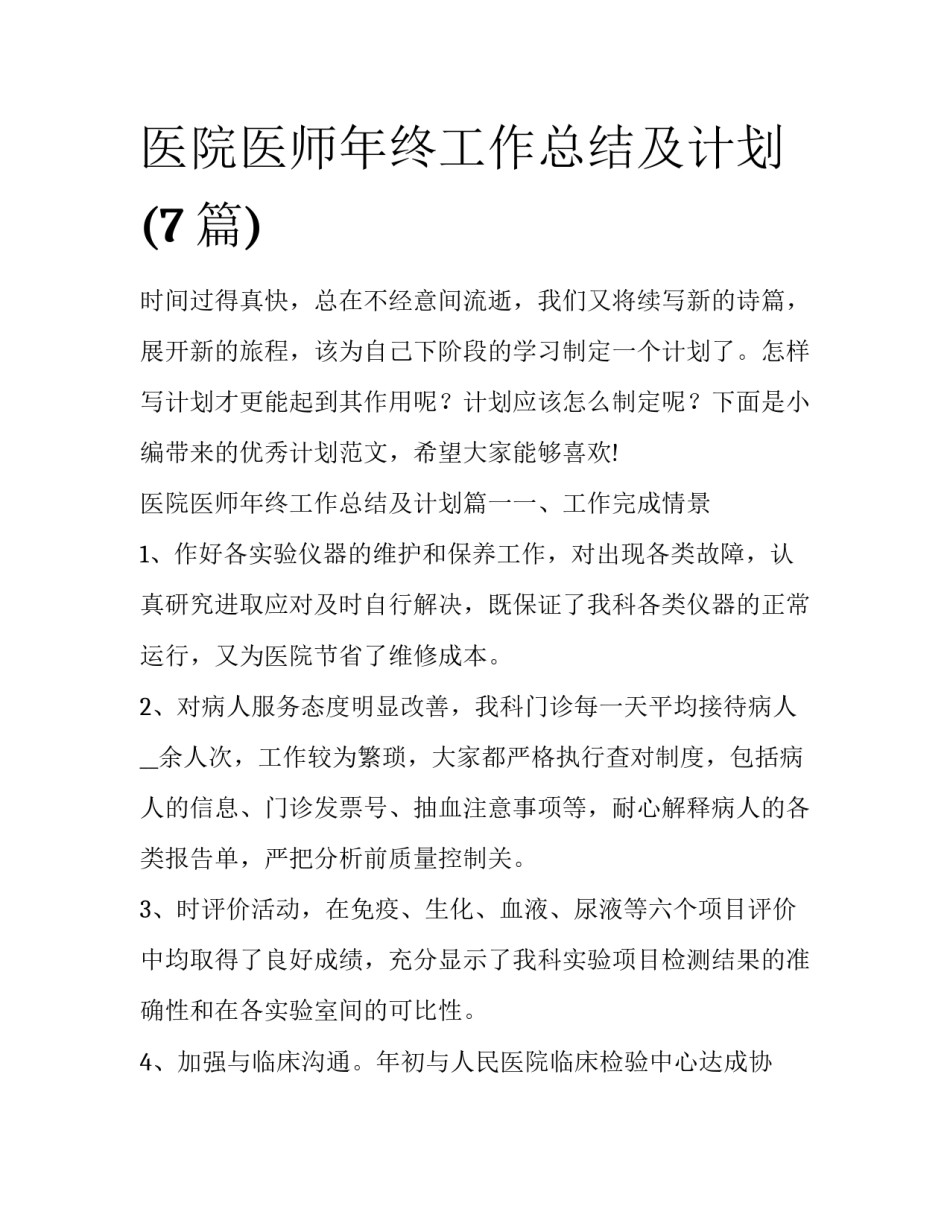 医院医师年终工作总结及计划(7 篇)

时间过得真快，总在不经意间流逝，我们又将续写新的诗篇，展开新的旅程，该为自己下阶段的学习制定一个计划了。怎样写计划才更能起到其作用呢？计划应该怎么制定呢？下面是小编带来的优秀计划范文，希望大家能够喜欢!

医院医师年终工作总结及计划篇一一、工作完成情景

1、作好各实验仪器的维护和保养工作，对出现各类故障，认真研究进取应对及时自行解决，既保证了我科各类仪器的正常运行，又为医院节省了维修成本。

2、对病人服务态度明显改善，我科门诊每一天平均接待病人_余人次，工作较为繁琐，大家都严格执行查对制度，包括病人的信息、门诊发票号、抽血注意事项等，耐心解释病人的各类报告单，严把分析前质量控制关。

3、时评价活动，在免疫、生化、血液、尿液等六个项目评价中均取得了良好成绩，充分显示了我科实验项目检测结果的准确性和在各实验室间的可比性。

4、加强与临床沟通。年初与人民医院临床检验中心达成协